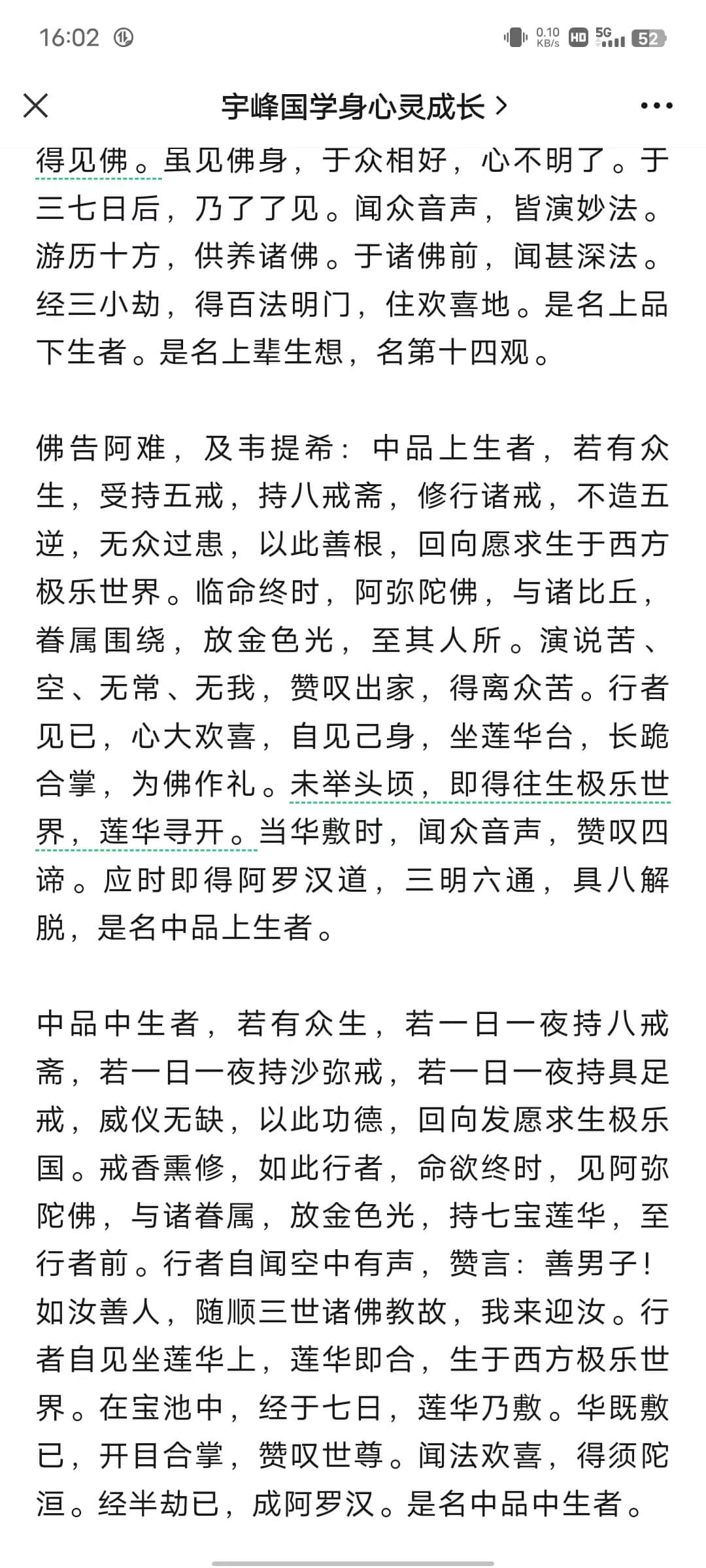 16:02 0.10 KB/s HD 5G 52

宇峰国学身心灵成长 >

得见佛。虽见佛身，于众相好，心不明了。于三七日后，乃了了见。闻众音声，皆演妙法。游历十方，供养诸佛。于诸佛前，闻甚深法。经三小劫，得百法明门，住欢喜地。是名上品下生者。是名上辈生想，名第十四观。

佛告阿难，及韦提希：中品上生者，若有众生，受持五戒，持八戒斋，修行诸戒，不造五逆，无众过患，以此善根，回向愿求生于西方极乐世界。临命终时，阿弥陀佛，与诸比丘，眷属围绕，放金色光，至其人所。演说苦、空、无常、无我，赞叹出家，得离众苦。行者见已，心大欢喜，自见己身，坐莲华台，长跪合掌，为佛作礼。未举头顷，即得往生极乐世界，莲华寻开。当华敷时，闻众音声，赞叹四谛。应时即得阿罗汉道，三明六通，具八解脱，是名中品上生者。

中品中生者，若有众生，若一日一夜持八戒斋，若一日一夜持沙弥戒，若一日一夜持具足戒，威仪无缺，以此功德，回向发愿求生极乐国。戒香熏修，如此行者，命欲终时，见阿弥陀佛，与诸眷属，放金色光，持七宝莲华，至行者前。行者自闻空中有声，赞言：善男子！如汝善人，随顺三世诸佛教故，我来迎汝。行者自见坐莲华上，莲华即合，生于西方极乐世界。在宝池中，经于七日，莲华乃敷。华既敷已，开目合掌，赞叹世尊。闻法欢喜，得须陀洹。经半劫已，成阿罗汉。是名中品中生者。